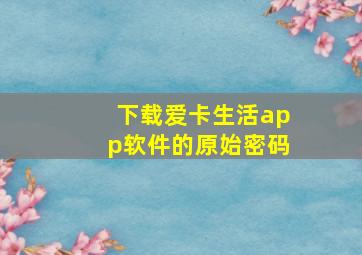 下载爱卡生活app软件的原始密码